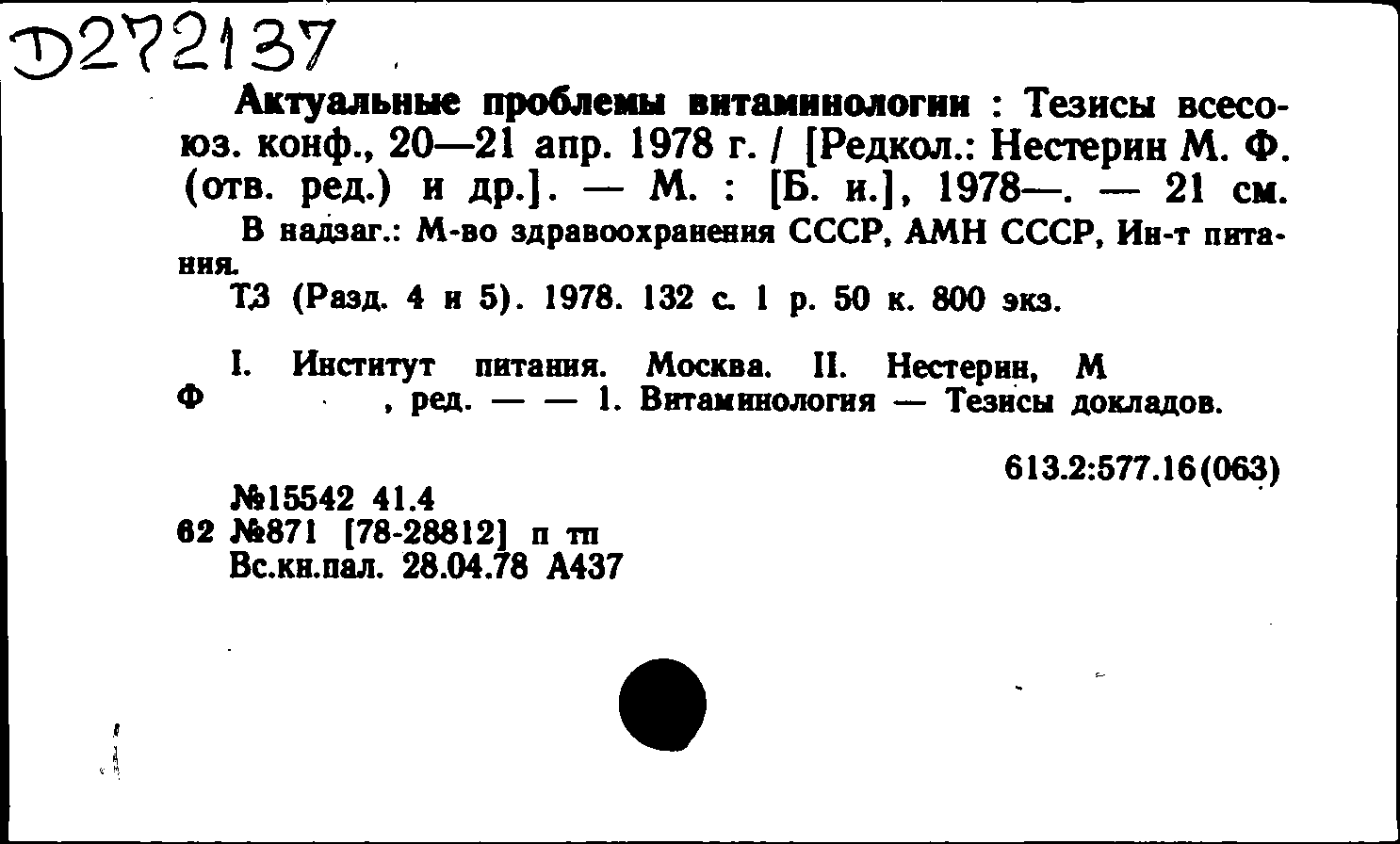 D272137

Актуальные проблемы витаминологии : Тезисы всесоюз. конф., 20—21 апр. 1978 г. / [Редкол.: Нестерин М. Ф. (отв. ред.) и др.]. — М. : [Б. и.], 1978—. — 21 см.

В надзаг.: М-во здравоохранения СССР, АМН СССР, Ин-т питания.

Т.3 (Разд. 4 и 5). 1978. 132 с. 1 р. 50 к. 800 экз.

I. Институт питания. Москва. II. Нестерин, М Ф , ред. — — 1. Витаминология — Тезисы докладов.

613.2:577.16(063)

№15542 41.4
62 №871 [78-28812] п тп
Вс.кн.пал. 28.04.78 А437